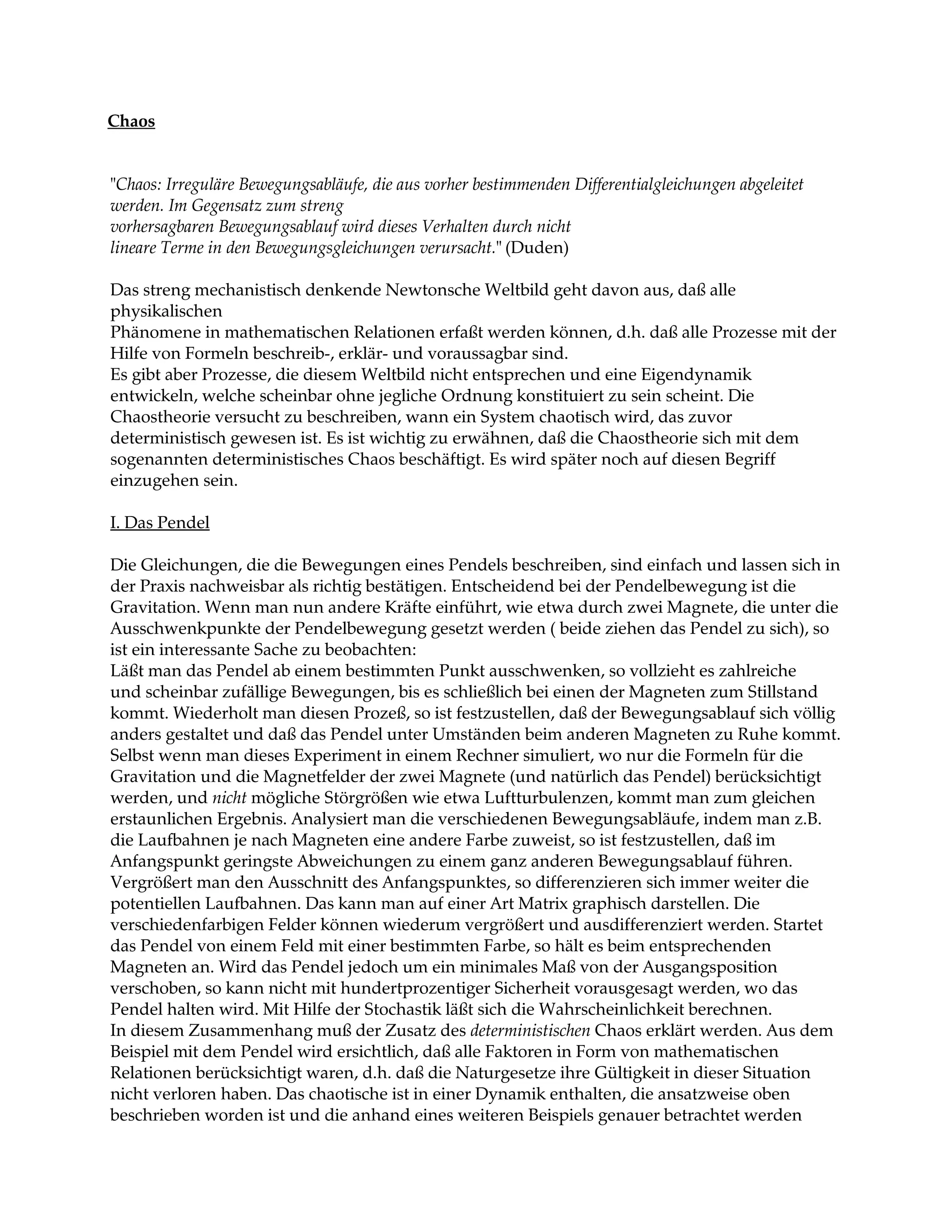 Chaos

"Chaos: Irreguläre Bewegungsabläufe, die aus vorher bestimmenden Differentialgleichungen abgeleitet werden. Im Gegensatz zum streng vorhersagbaren Bewegungsablauf wird dieses Verhalten durch nicht lineare Terme in den Bewegungsgleichungen verursacht." (Duden)

Das streng mechanistisch denkende Newtonsche Weltbild geht davon aus, daß alle physikalischen Phänomene in mathematischen Relationen erfaßt werden können, d.h. daß alle Prozesse mit der Hilfe von Formeln beschreib-, erklär- und voraussagbar sind.
Es gibt aber Prozesse, die diesem Weltbild nicht entsprechen und eine Eigendynamik entwickeln, welche scheinbar ohne jegliche Ordnung konstituiert zu sein scheint. Die Chaostheorie versucht zu beschreiben, wann ein System chaotisch wird, das zuvor deterministisch gewesen ist. Es ist wichtig zu erwähnen, daß die Chaostheorie sich mit dem sogenannten deterministisches Chaos beschäftigt. Es wird später noch auf diesen Begriff einzugehen sein.

I. Das Pendel

Die Gleichungen, die die Bewegungen eines Pendels beschreiben, sind einfach und lassen sich in der Praxis nachweisbar als richtig bestätigen. Entscheidend bei der Pendelbewegung ist die Gravitation. Wenn man nun andere Kräfte einführt, wie etwa durch zwei Magnete, die unter die Ausschwenkpunkte der Pendelbewegung gesetzt werden ( beide ziehen das Pendel zu sich), so ist ein interessante Sache zu beobachten:
Läßt man das Pendel ab einem bestimmten Punkt ausschwenken, so vollzieht es zahlreiche und scheinbar zufällige Bewegungen, bis es schließlich bei einen der Magneten zum Stillstand kommt. Wiederholt man diesen Prozeß, so ist festzustellen, daß der Bewegungsablauf sich völlig anders gestaltet und daß das Pendel unter Umständen beim anderen Magneten zu Ruhe kommt. Selbst wenn man dieses Experiment in einem Rechner simuliert, wo nur die Formeln für die Gravitation und die Magnetfelder der zwei Magnete (und natürlich das Pendel) berücksichtigt werden, und nicht mögliche Störgrößen wie etwa Luftturbulenzen, kommt man zum gleichen erstaunlichen Ergebnis. Analysiert man die verschiedenen Bewegungsabläufe, indem man z.B. die Laufbahnen je nach Magneten eine andere Farbe zuweist, so ist festzustellen, daß im Anfangspunkt geringste Abweichungen zu einem ganz anderen Bewegungsablauf führen. Vergrößert man den Ausschnitt des Anfangspunktes, so differenzieren sich immer weiter die potentiellen Laufbahnen. Das kann man auf einer Art Matrix graphisch darstellen. Die verschiedenfarbigen Felder können wiederum vergrößert und ausdifferenziert werden. Startet das Pendel von einem Feld mit einer bestimmten Farbe, so hält es beim entsprechenden Magneten an. Wird das Pendel jedoch um ein minimales Maß von der Ausgangsposition verschoben, so kann nicht mit hundertprozentiger Sicherheit vorausgesagt werden, wo das Pendel halten wird. Mit Hilfe der Stochastik läßt sich die Wahrscheinlichkeit berechnen.
In diesem Zusammenhang muß der Zusatz des deterministischen Chaos erklärt werden. Aus dem Beispiel mit dem Pendel wird ersichtlich, daß alle Faktoren in Form von mathematischen Relationen berücksichtigt waren, d.h. daß die Naturgesetze ihre Gültigkeit in dieser Situation nicht verloren haben. Das chaotische ist in einer Dynamik enthalten, die ansatzweise oben beschrieben worden ist und die anhand eines weiteren Beispiels genauer betrachtet werden